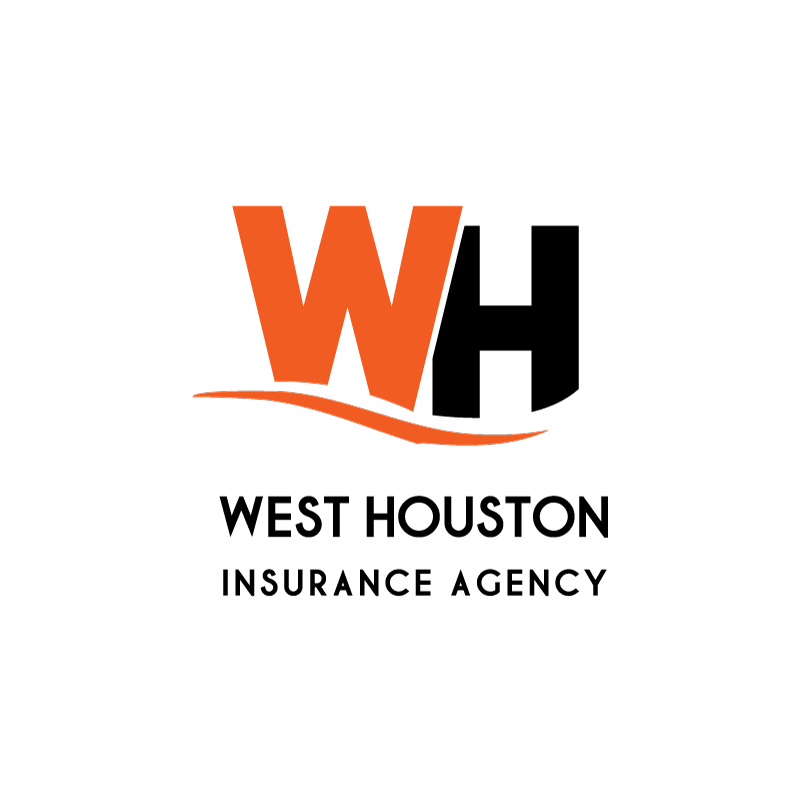 WH

WEST HOUSTON
INSURANCE AGENCY